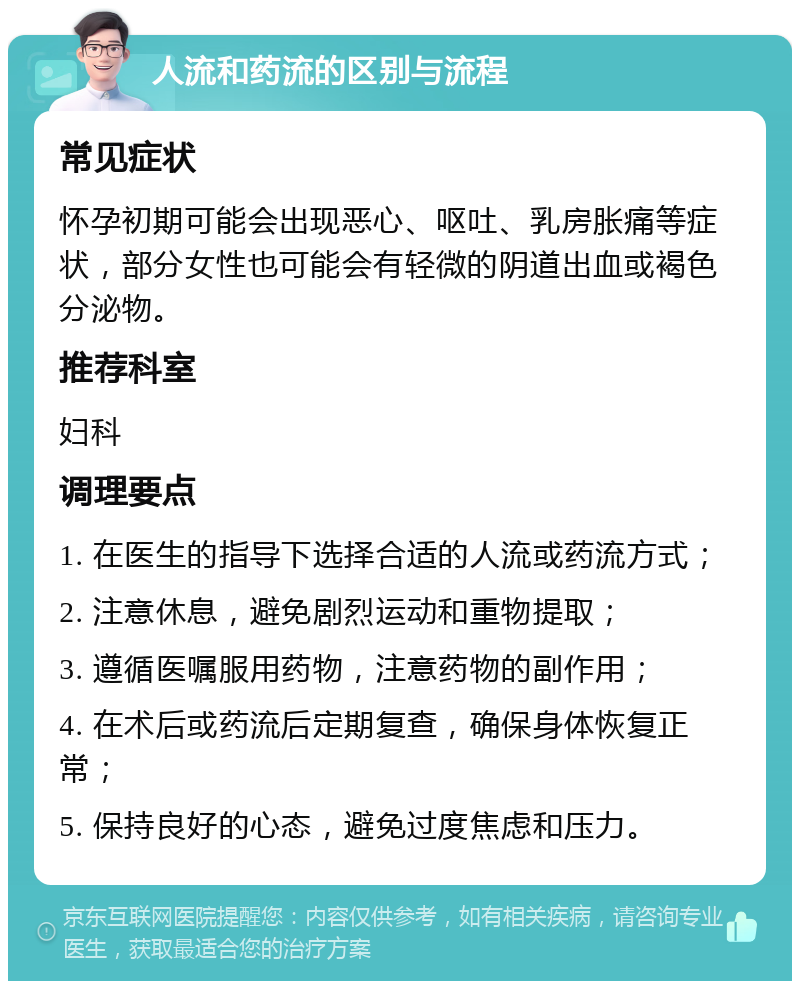 人流和药流的区别与流程

常见症状

怀孕初期可能会出现恶心、呕吐、乳房胀痛等症状，部分女性也可能会有轻微的阴道出血或褐色分泌物。

推荐科室

妇科

调理要点

1. 在医生的指导下选择合适的人流或药流方式；

2. 注意休息，避免剧烈运动和重物提取；

3. 遵循医嘱服用药物，注意药物的副作用；

4. 在术后或药流后定期复查，确保身体恢复正常；

5. 保持良好的心态，避免过度焦虑和压力。

京东互联网医院提醒您：内容仅供参考，如有相关疾病，请咨询专业医生，获取最适合您的治疗方案